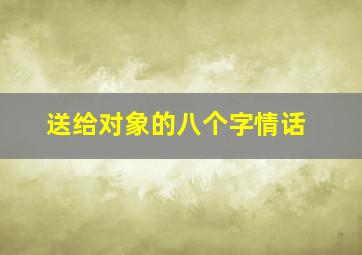 送给对象的八个字情话